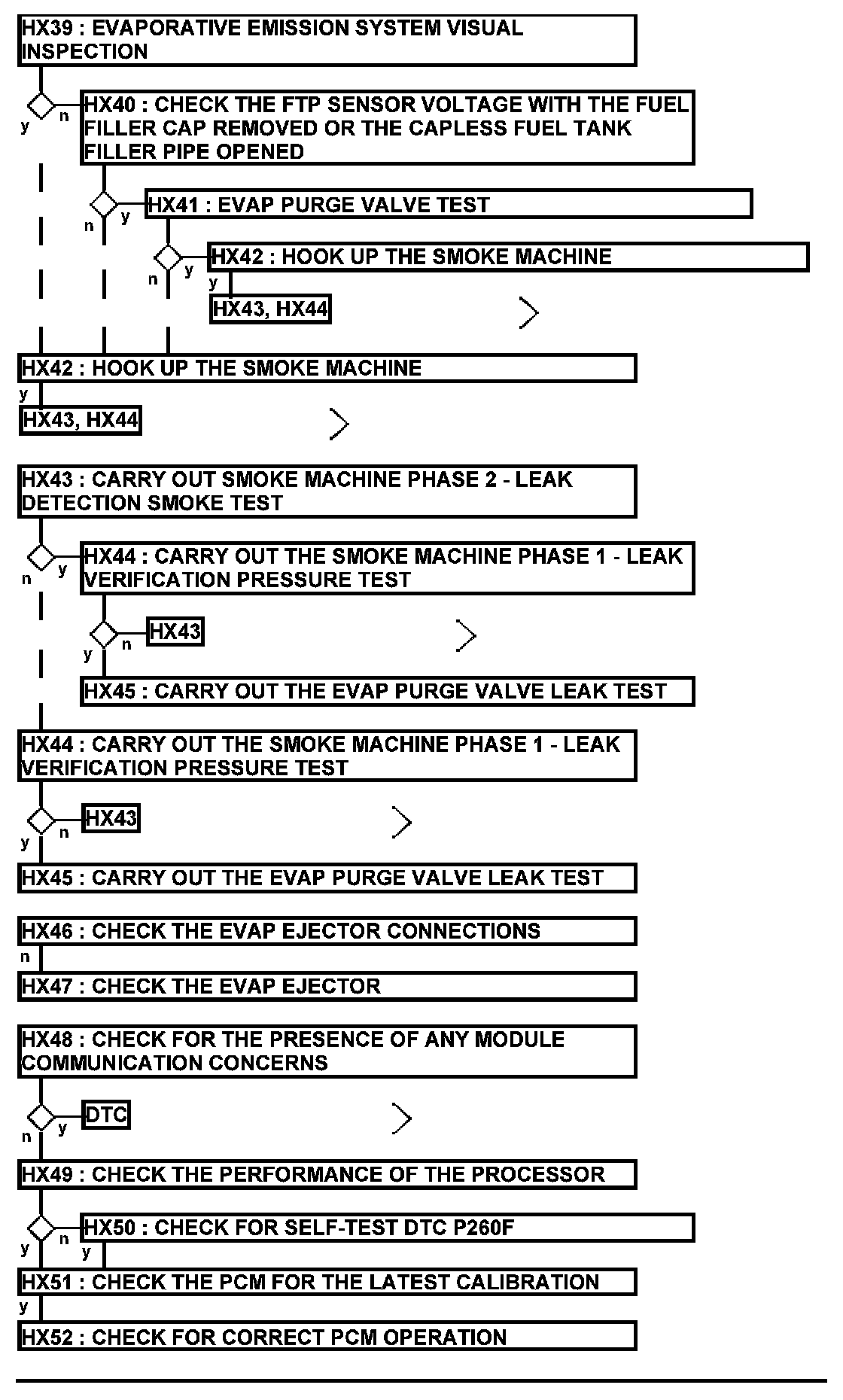 HX39 : EVAPORATIVE EMISSION SYSTEM VISUAL INSPECTION

y n

HX40 : CHECK THE FTP SENSOR VOLTAGE WITH THE FUEL FILLER CAP REMOVED OR THE CAPLESS FUEL TANK FILLER PIPE OPENED

n y

HX41 : EVAP PURGE VALVE TEST

n y

HX42 : HOOK UP THE SMOKE MACHINE

y

HX43, HX44

HX42 : HOOK UP THE SMOKE MACHINE

y

HX43, HX44

HX43 : CARRY OUT SMOKE MACHINE PHASE 2 - LEAK DETECTION SMOKE TEST

n y

HX44 : CARRY OUT THE SMOKE MACHINE PHASE 1 - LEAK VERIFICATION PRESSURE TEST

y n

HX43

HX45 : CARRY OUT THE EVAP PURGE VALVE LEAK TEST

HX44 : CARRY OUT THE SMOKE MACHINE PHASE 1 - LEAK VERIFICATION PRESSURE TEST

y n

HX43

HX45 : CARRY OUT THE EVAP PURGE VALVE LEAK TEST

HX46 : CHECK THE EVAP EJECTOR CONNECTIONS

n

HX47 : CHECK THE EVAP EJECTOR

HX48 : CHECK FOR THE PRESENCE OF ANY MODULE COMMUNICATION CONCERNS

n y

DTC

HX49 : CHECK THE PERFORMANCE OF THE PROCESSOR

y n

HX50 : CHECK FOR SELF-TEST DTC P260F

y

HX51 : CHECK THE PCM FOR THE LATEST CALIBRATION

y

HX52 : CHECK FOR CORRECT PCM OPERATION